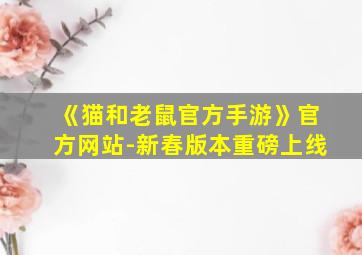 《猫和老鼠官方手游》官方网站-新春版本重磅上线